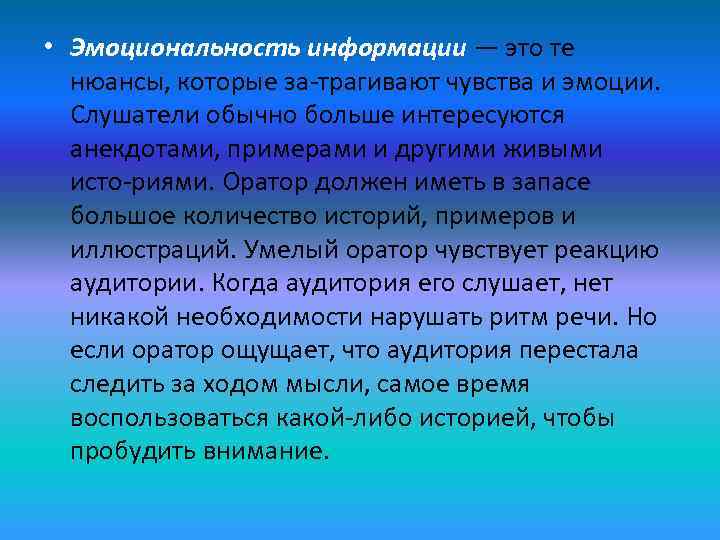 • Эмоциональность информации — это те нюансы, которые за-трагивают чувства и эмоции. Слушатели обычно больше интересуются анекдотами, примерами и другими живыми исто-риями. Оратор должен иметь в запасе большое количество историй, примеров и иллюстраций. Умелый оратор чувствует реакцию аудитории. Когда аудитория его слушает, нет никакой необходимости нарушать ритм речи. Но если оратор ощущает, что аудитория перестала следить за ходом мысли, самое время воспользоваться какой-либо историей, чтобы пробудить внимание.